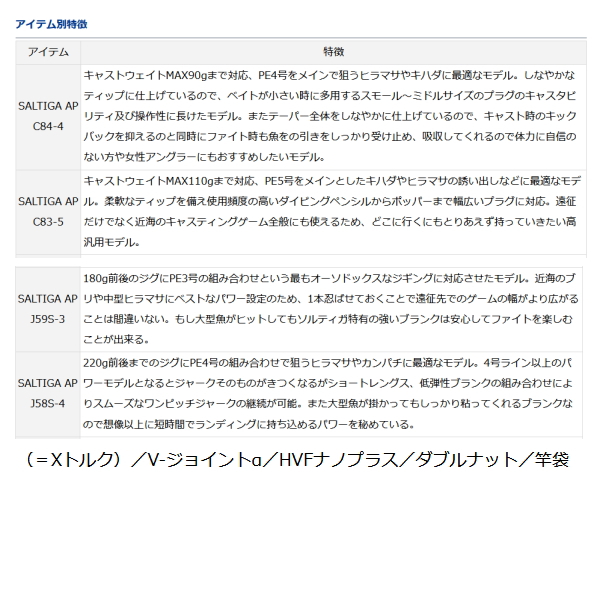 アイテム別特徴

| アイテム | 特徴 |
|---|---|
| SALTIGA AP C84-4 | キャストウェイトMAX90gまで対応、PE4号をメインで狙うヒラマサやキハダに最適なモデル。しなやかなティップに仕上げているので、ベイトが小さい時に多用するスモール～ミドルサイズのプラグのキャスタビリティ及び操作性に長けたモデル。またテーパー全体をしなやかに仕上げているので、キャスト時のキックバックを抑えるのと同時にファイト時も魚をの引きをしっかり受け止め、吸収してくれるので体力に自信のない方や女性アングラーにもおすすめしたいモデル。 |
| SALTIGA AP C83-5 | キャストウェイトMAX110gまで対応、PE5号をメインとしたキハダやヒラマサの誘い出しなどに最適なモデル。柔軟なティップを備え使用頻度の高いダイビングペンシルからポッパーまで幅広いプラグに対応。遠征だけでなく近海のキャスティングゲーム全般にも使えるため、どこに行くにもとりあえず持っていきたい高汎用モデル。 |

| | |
|---|---|
| SALTIGA AP J59S-3 | 180g前後のジグにPE3号の組み合わせという最もオーソドックスなジギングに対応させたモデル。近海のブリや中型ヒラマサにベストなパワー設定のため、1本忍ばせておくことで遠征先でのゲームの幅がより広がることは間違いない。もし大型魚がヒットしてもソルティガ特有の強いブランクは安心してファイトを楽しむことが出来る。 |
| SALTIGA AP J58S-4 | 220g前後までのジグにPE4号の組み合わせで狙うヒラマサやカンパチに最適なモデル。4号ライン以上のパワーモデルとなるとジャークそのものがきつくなるがショートレングス、低弾性ブランクの組み合わせによりスムーズなワンピッチジャークの継続が可能。また大型魚が掛かってもしっかり粘ってくれるブランクなので想像以上に短時間でランディングに持ち込めるパワーを秘めている。 |

（＝Xトルク）／V-ジョイントα／HVFナノプラス／ダブルナット／竿袋